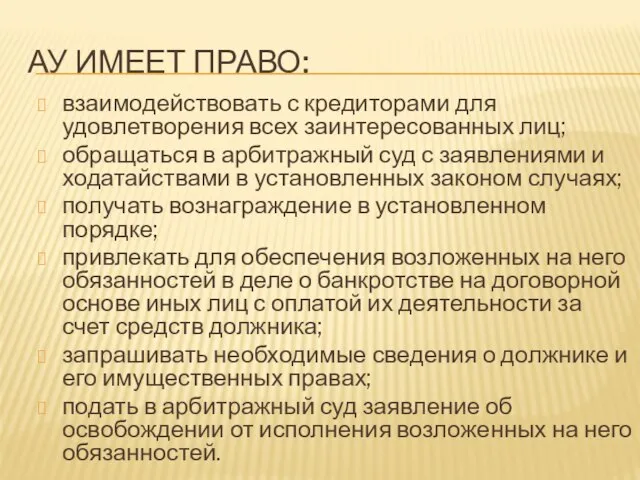 АУ ИМЕЕТ ПРАВО:

взаимодействовать с кредиторами для удовлетворения всех заинтересованных лиц;

обращаться в арбитражный суд с заявлениями и ходатайствами в установленных законом случаях;

получать вознаграждение в установленном порядке;

привлекать для обеспечения возложенных на него обязанностей в деле о банкротстве на договорной основе иных лиц с оплатой их деятельности за счет средств должника;

запрашивать необходимые сведения о должнике и его имущественных правах;

подать в арбитражный суд заявление об освобождении от исполнения возложенных на него обязанностей.